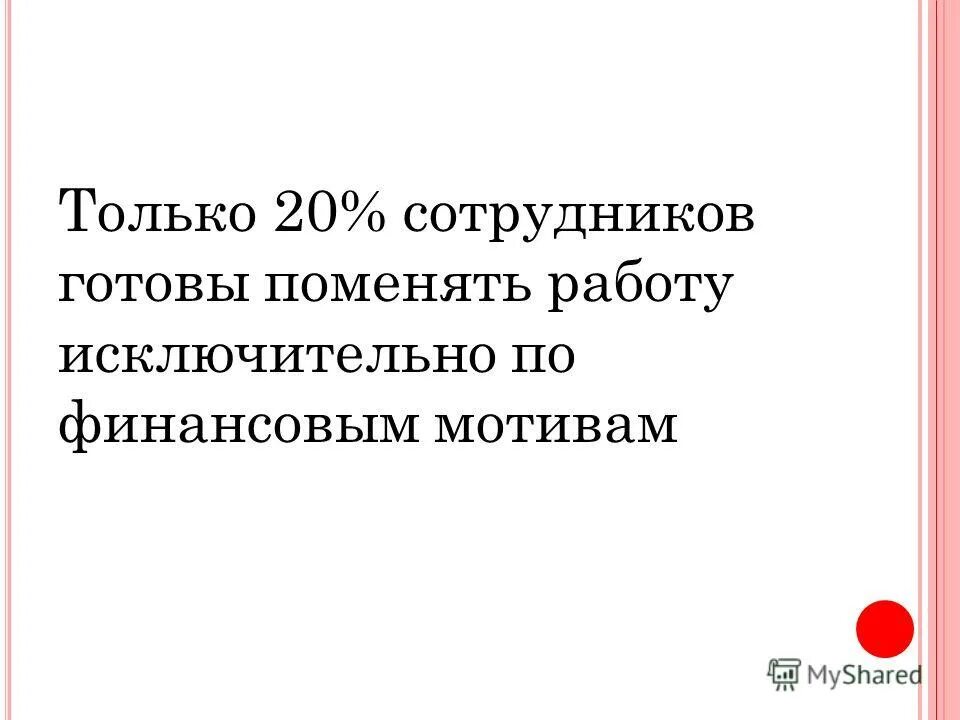 Только 20% сотрудников готовы поменять работу исключительно по финансовым мотивам

MyShared